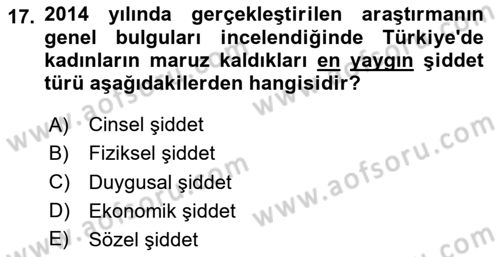 17. 2014 yılında gerçekleştirilen araştırmanın genel bulguları incelendiğinde Türkiye'de kadınların maruz kaldıkları en yaygın şiddet türü aşağıdakilerden hangisidir?

A) Cinsel şiddet
B) Fiziksel şiddet
C) Duygusal şiddet
D) Ekonomik şiddet
E) Sözel şiddet

www.aofsoru.com